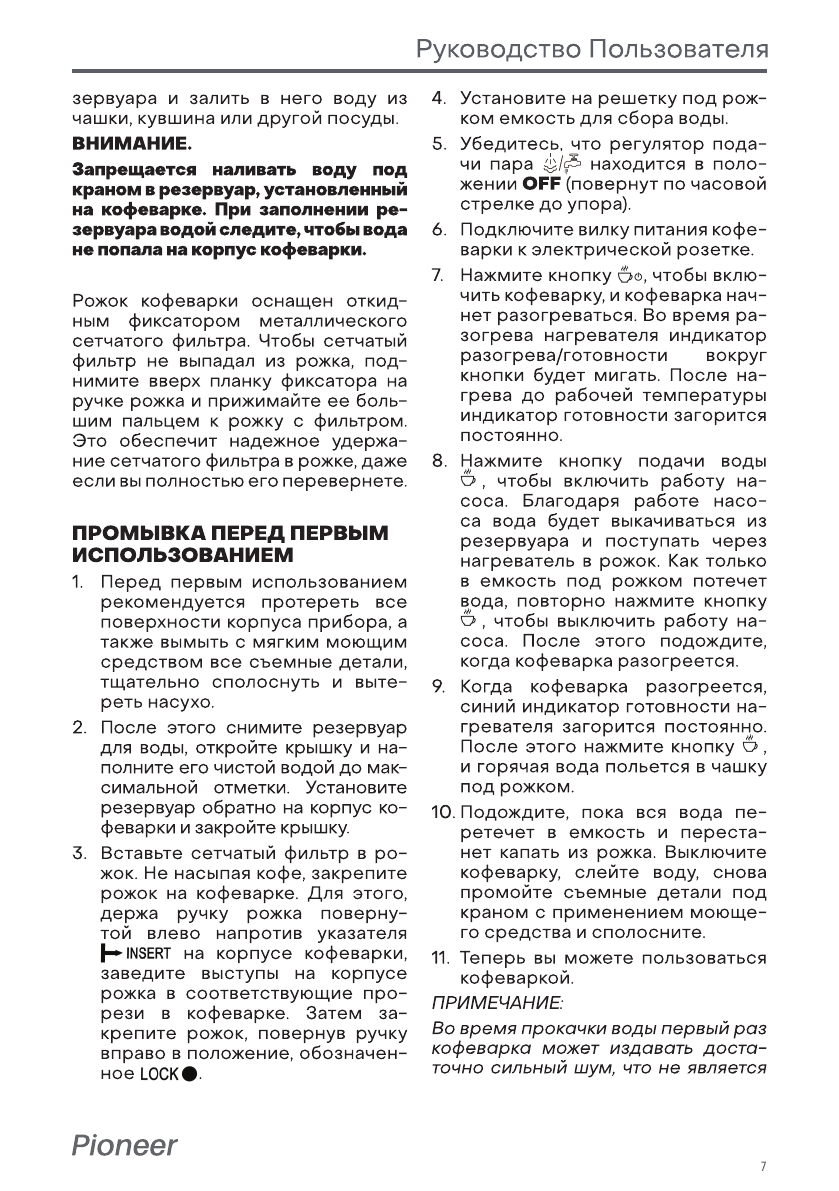 Руководство Пользователя

зервуара и залить в него воду из чашки, кувшина или другой посуды.

ВНИМАНИЕ.

Запрещается наливать воду под краном в резервуар, установленный на кофеварке. При заполнении резервуара водой следите, чтобы вода не попала на корпус кофеварки.

Рожок кофеварки оснащен откидным фиксатором металлического сетчатого фильтра. Чтобы сетчатый фильтр не выпадал из рожка, поднимите вверх планку фиксатора на ручке рожка и прижимайте ее большим пальцем к рожку с фильтром. Это обеспечит надежное удержание сетчатого фильтра в рожке, даже если вы полностью его перевернете.

ПРОМЫВКА ПЕРЕД ПЕРВЫМ ИСПОЛЬЗОВАНИЕМ

1. Перед первым использованием рекомендуется протереть все поверхности корпуса прибора, а также вымыть с мягким моющим средством все съемные детали, тщательно сполоснуть и вытереть насухо.

2. После этого снимите резервуар для воды, откройте крышку и наполните его чистой водой до максимальной отметки. Установите резервуар обратно на корпус кофеварки и закройте крышку.

3. Вставьте сетчатый фильтр в рожок. Не насыпая кофе, закрепите рожок на кофеварке. Для этого, держа ручку рожка повернутой влево напротив указателя INSERT на корпусе кофеварки, заведите выступы на корпусе рожка в соответствующие прорези в кофеварке. Затем закрепите рожок, повернув ручку вправо в положение, обозначенное LOCK.

4. Установите на решетку под рожком емкость для сбора воды.

5. Убедитесь, что регулятор подачи пара находится в положении OFF (повернут по часовой стрелке до упора).

6. Подключите вилку питания кофеварки к электрической розетке.

7. Нажмите кнопку, чтобы включить кофеварку, и кофеварка начнет разогреваться. Во время разогрева нагревателя индикатор разогрева/готовности вокруг кнопки будет мигать. После нагрева до рабочей температуры индикатор готовности загорится постоянно.

8. Нажмите кнопку подачи воды, чтобы включить работу насоса. Благодаря работе насоса вода будет выкачиваться из резервуара и поступать через нагреватель в рожок. Как только в емкость под рожком потечет вода, повторно нажмите кнопку, чтобы выключить работу насоса. После этого подождите, когда кофеварка разогреется.

9. Когда кофеварка разогреется, синий индикатор готовности нагревателя загорится постоянно. После этого нажмите кнопку, и горячая вода польется в чашку под рожком.

10. Подождите, пока вся вода перетечет в емкость и перестанет капать из рожка. Выключите кофеварку, слейте воду, снова промойте съемные детали под краном с применением моющего средства и сполосните.

11. Теперь вы можете пользоваться кофеваркой.

ПРИМЕЧАНИЕ:

Во время прокачки воды первый раз кофеварка может издавать достаточно сильный шум, что не является

Pioneer

7